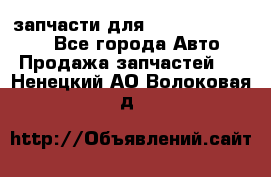 запчасти для
Все города Авто
Продажа запчастей
Ненецкий АО Волоковая
д

http://Объявлений.сайт